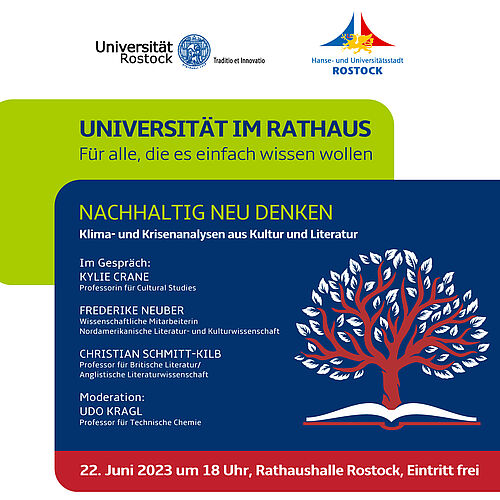 Universität Rostock

Traditio et Innovatio

Hanse- und Universitätsstadt ROSTOCK

UNIVERSITÄT IM RATHAUS

Für alle, die es einfach wissen wollen

NACHHALTIG NEU DENKEN

Klima- und Krisenanalysen aus Kultur und Literatur

Im Gespräch:

KYLIE CRANE
Professorin für Cultural Studies

FREDERIKE NEUBER
Wissenschaftliche Mitarbeiterin
Nordamerikanische Literatur- und Kulturwissenschaft

CHRISTIAN SCHMITT-KILB
Professor für Britische Literatur/
Anglistische Literaturwissenschaft

Moderation:

UDO KRAGL
Professor für Technische Chemie

22. Juni 2023 um 18 Uhr, Rathaushalle Rostock, Eintritt frei